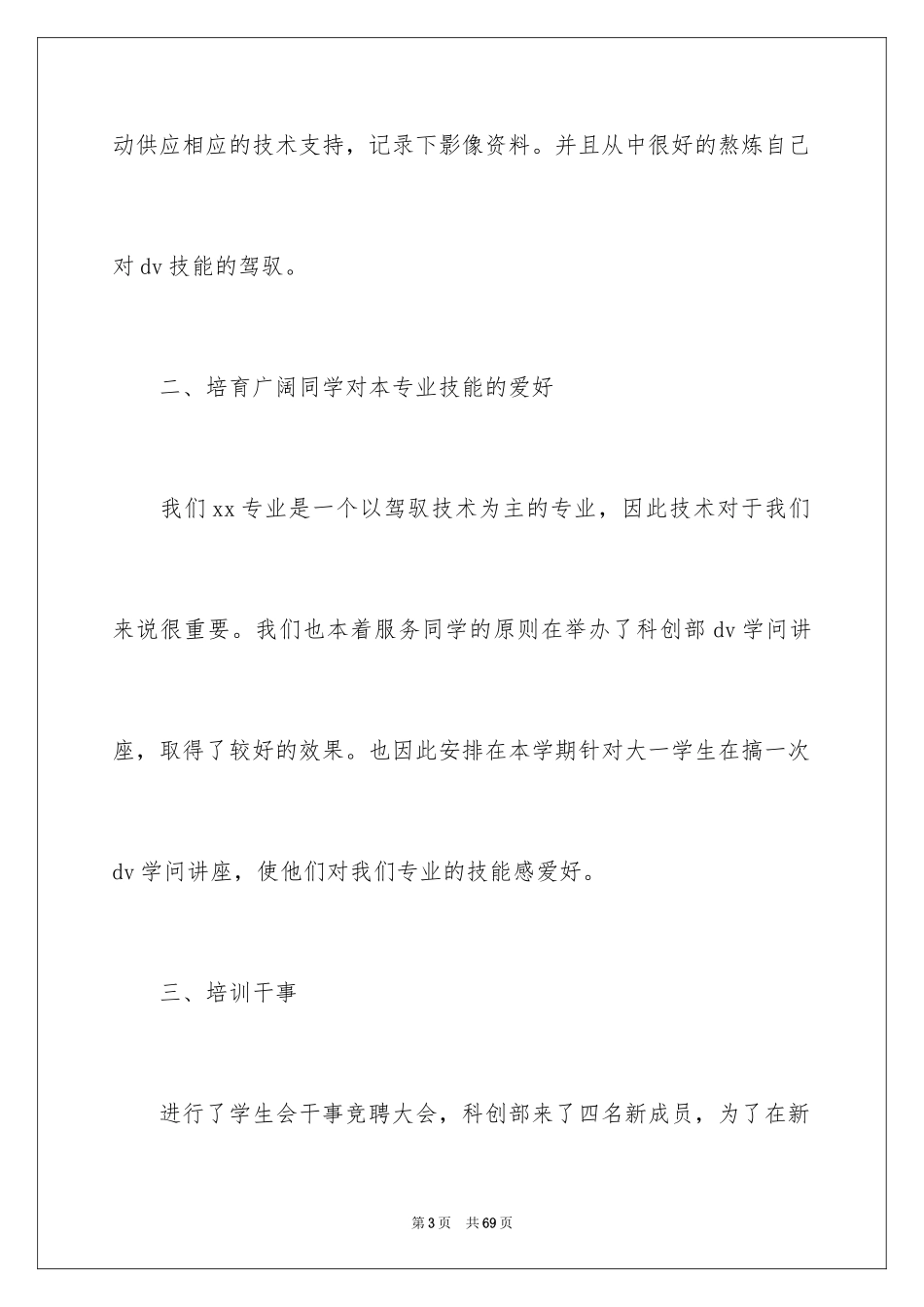 动供应相应的技术支持，记录下影像资料。并且从中很好的熬炼自己对 dv 技能的驾驭。

二、培育广阔同学对本专业技能的爱好

我们 xx 专业是一个以驾驭技术为主的专业，因此技术对于我们来说很重要。我们也本着服务同学的原则在举办了科创部 dv 学问讲座，取得了较好的效果。也因此安排在本学期针对大一学生在搞一次 dv 学问讲座，使他们对我们专业的技能感爱好。

三、培训干事

进行了学生会干事竞聘大会，科创部来了四名新成员，为了在新

第 3 页　共 69 页